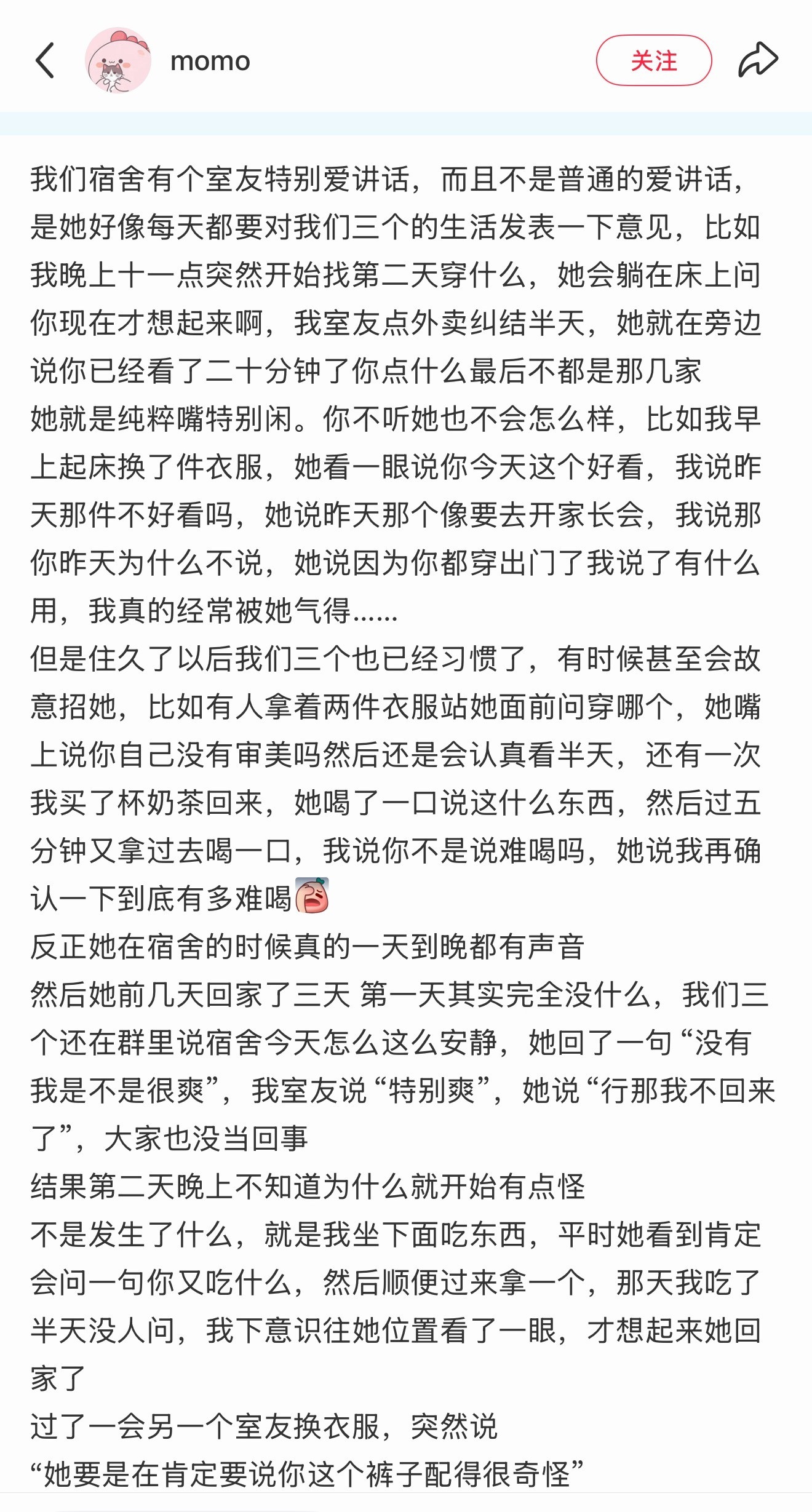 momo

关注

我们宿舍有个室友特别爱讲话，而且不是普通的爱讲话，是她好像每天都要对我们三个的生活发表一下意见，比如我晚上十一点突然开始找第二天穿什么，她会躺在床上问你现在才想起来啊，我室友点外卖纠结半天，她就在旁边说你已经看了二十分钟了你点什么最后不都是那几家
她就是纯粹嘴特别闲。你不听她也不会怎么样，比如我早上起床换了件衣服，她看一眼说你今天这个好看，我说昨天那件不好看吗，她说昨天那个像要去开家长会，我说那你昨天为什么不说，她说因为你都穿出门了我说了有什么用，我真的经常被她气得......
但是住久了以后我们三个也已经习惯了，有时候甚至会故意招她，比如有人拿着两件衣服站她面前问穿哪个，她嘴上说你自己没有审美吗然后还是会认真看半天，还有一次我买了杯奶茶回来，她喝了一口说这什么东西，然后过五分钟又拿过去喝一口，我说你不是说难喝吗，她说我再确认一下到底有多难喝
反正她在宿舍的时候真的一天到晚都有声音
然后她前几天回家了三天 第一天其实完全没什么，我们三个还在群里说宿舍今天怎么这么安静，她回了一句“没有我是不是很爽”，我室友说“特别爽”，她说“行那我不回来了”，大家也没当回事
结果第二天晚上不知道为什么就开始有点怪
不是发生了什么，就是我坐下面吃东西，平时她看到肯定会问一句你又吃什么，然后顺便过来拿一个，那天我吃了半天没人问，我下意识往她位置看了一眼，才想起来她回家了
过了一会另一个室友换衣服，突然说
“她要是在肯定要说你这个裤子配得很奇怪”